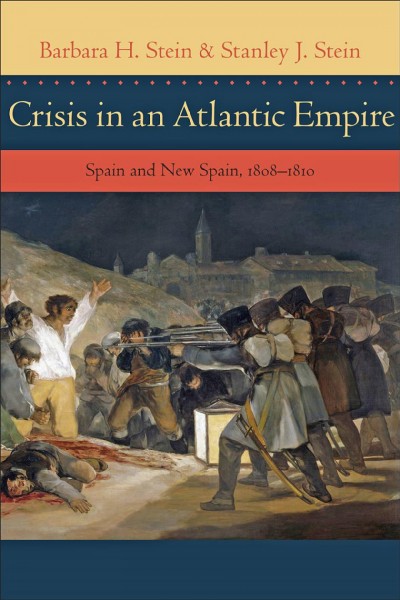 Barbara H. Stein & Stanley J. Stein

Crisis in an Atlantic Empire

Spain and New Spain, 1808–1810